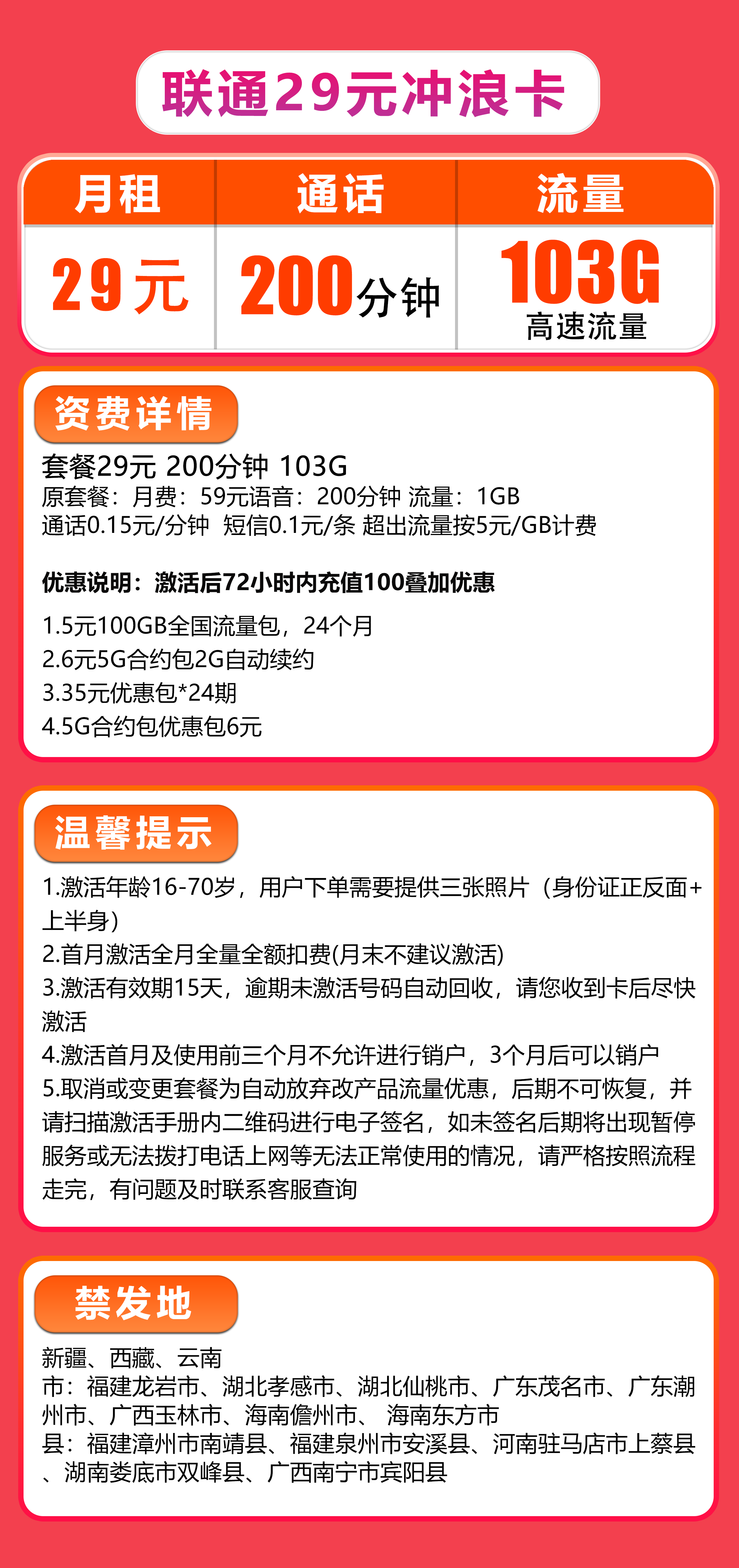 联通29元冲浪卡

| 月租 | 通话 | 流量 |
|---|---|---|
| 29元 | 200分钟 | 103G 高速流量 |

资费详情

套餐29元 200分钟 103G
原套餐：月费：59元语音：200分钟 流量：1GB
通话0.15元/分钟 短信0.1元/条 超出流量按5元/GB计费

优惠说明：激活后72小时内充值100叠加优惠

1.5元100GB全国流量包，24个月
2.6元5G合约包2G自动续约
3.35元优惠包*24期
4.5G合约包优惠包6元

温馨提示

1.激活年龄16-70岁，用户下单需要提供三张照片（身份证正反面+上半身）
2.首月激活全月全量全额扣费(月末不建议激活)
3.激活有效期15天，逾期未激活号码自动回收，请您收到卡后尽快激活
4.激活首月及使用前三个月不允许进行销户，3个月后可以销户
5.取消或变更套餐为自动放弃改产品流量优惠，后期不可恢复，并请扫描激活手册内二维码进行电子签名，如未签名后期将出现暂停服务或无法拨打电话上网等无法正常使用的情况，请严格按照流程走完，有问题及时联系客服查询

禁发地

新疆、西藏、云南
市：福建龙岩市、湖北孝感市、湖北仙桃市、广东茂名市、广东潮州市、广西玉林市、海南儋州市、 海南东方市
县：福建漳州市南靖县、福建泉州市安溪县、河南驻马店市上蔡县、湖南娄底市双峰县、广西南宁市宾阳县